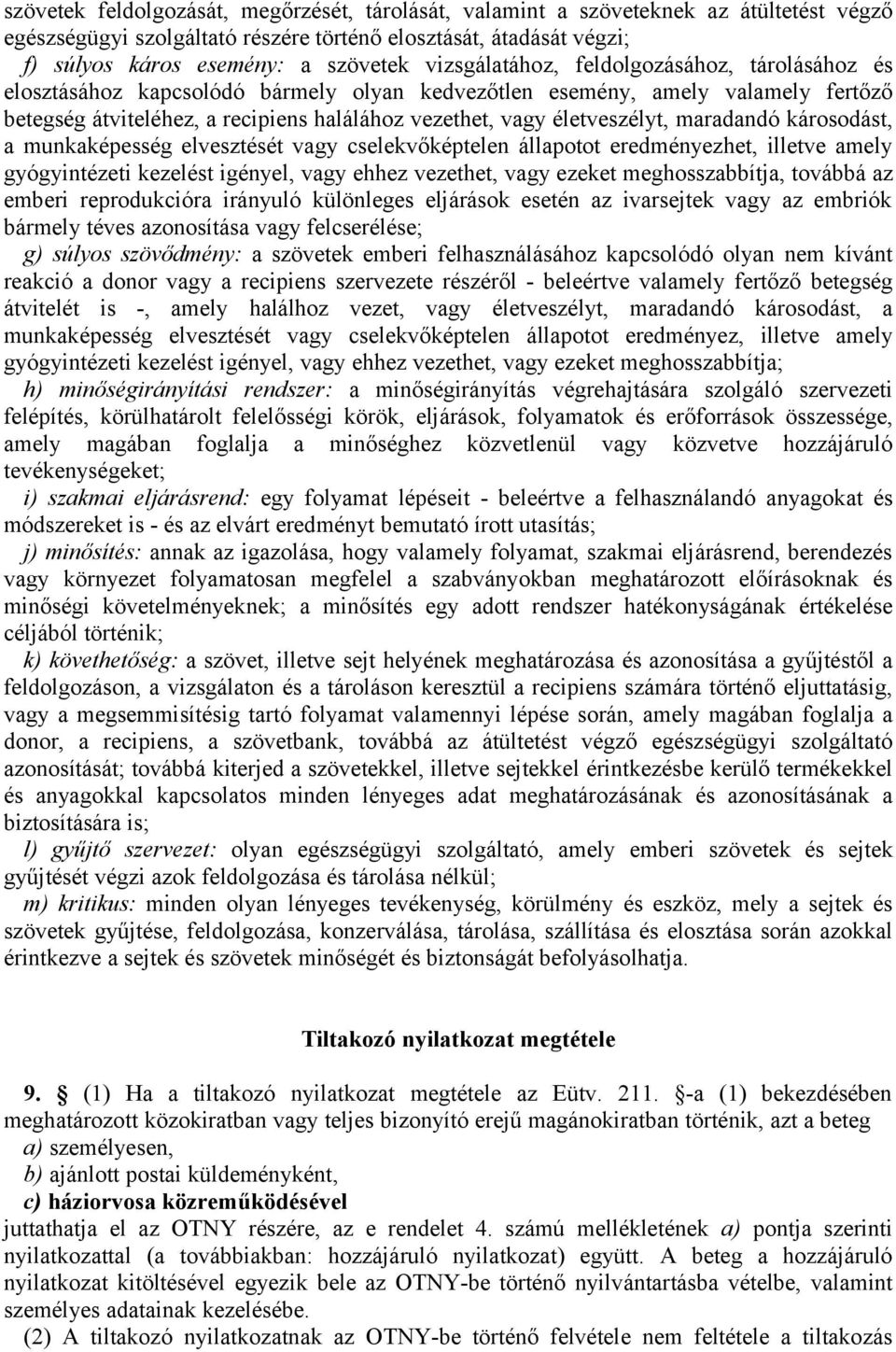 szövetek feldolgozását, megőrzését, tárolását, valamint a szöveteknek az átültetést végző egészségügyi szolgáltató részére történő elosztását, átadását végzi;
f) súlyos káros esemény: a szövetek vizsgálatához, feldolgozásához, tárolásához és elosztásához kapcsolódó bármely olyan kedvezőtlen esemény, amely valamely fertőző betegség átviteléhez, a recipiens halálához vezethet, vagy életveszélyt, maradandó károsodást, a munkaképesség elvesztését vagy cselekvőképtelen állapotot eredményezhet, illetve amely gyógyintézeti kezelést igényel, vagy ehhez vezethet, vagy ezeket meghosszabbítja, továbbá az emberi reprodukcióra irányuló különleges eljárások esetén az ivarsejtek vagy az embriók bármely téves azonosítása vagy felcserélése;
g) súlyos szövődmény: a szövetek emberi felhasználásához kapcsolódó olyan nem kívánt reakció a donor vagy a recipiens szervezete részéről - beleértve valamely fertőző betegség átvitelét is -, amely halálhoz vezet, vagy életveszélyt, maradandó károsodást, a munkaképesség elvesztését vagy cselekvőképtelen állapotot eredményez, illetve amely gyógyintézeti kezelést igényel, vagy ehhez vezethet, vagy ezeket meghosszabbítja;
h) minőségirányítási rendszer: a minőségirányítás végrehajtására szolgáló szervezeti felépítés, körülhatárolt felelősségi körök, eljárások, folyamatok és erőforrások összessége, amely magában foglalja a minőséghez közvetlenül vagy közvetve hozzájáruló tevékenységeket;
i) szakmai eljárásrend: egy folyamat lépéseit - beleértve a felhasználandó anyagokat és módszereket is - és az elvárt eredményt bemutató írott utasítás;
j) minősítés: annak az igazolása, hogy valamely folyamat, szakmai eljárásrend, berendezés vagy környezet folyamatosan megfelel a szabványokban meghatározott előírásoknak és minőségi követelményeknek; a minősítés egy adott rendszer hatékonyságának értékelése céljából történik;
k) követhetőség: a szövet, illetve sejt helyének meghatározása és azonosítása a gyűjtéstől a feldolgozáson, a vizsgálaton és a tároláson keresztül a recipiens számára történő eljuttatásig, vagy a megsemmisítésig tartó folyamat valamennyi lépése során, amely magában foglalja a donor, a recipiens, a szövetbank, továbbá az átültetést végző egészségügyi szolgáltató azonosítását; továbbá kiterjed a szövetekkel, illetve sejtekkel érintkezésbe kerülő termékekkel és anyagokkal kapcsolatos minden lényeges adat meghatározásának és azonosításának a biztosítására is;
l) gyűjtő szervezet: olyan egészségügyi szolgáltató, amely emberi szövetek és sejtek gyűjtését végzi azok feldolgozása és tárolása nélkül;
m) kritikus: minden olyan lényeges tevékenység, körülmény és eszköz, mely a sejtek és szövetek gyűjtése, feldolgozása, konzerválása, tárolása, szállítása és elosztása során azokkal érintkezve a sejtek és szövetek minőségét és biztonságát befolyásolhatja.

Tiltakozó nyilatkozat megtétele

9. § (1) Ha a tiltakozó nyilatkozat megtétele az Eütv. 211. §-a (1) bekezdésében meghatározott közokiratban vagy teljes bizonyító erejű magánokiratban történik, azt a beteg
a) személyesen,
b) ajánlott postai küldeményként,
c) háziorvosa közreműködésével
juttathatja el az OTNY részére, az e rendelet 4. számú mellékletének a) pontja szerinti nyilatkozattal (a továbbiakban: hozzájáruló nyilatkozat) együtt. A beteg a hozzájáruló nyilatkozat kitöltésével egyezik bele az OTNY-be történő nyilvántartásba vételbe, valamint személyes adatainak kezelésébe.
(2) A tiltakozó nyilatkozatnak az OTNY-be történő felvétele nem feltétele a tiltakozás